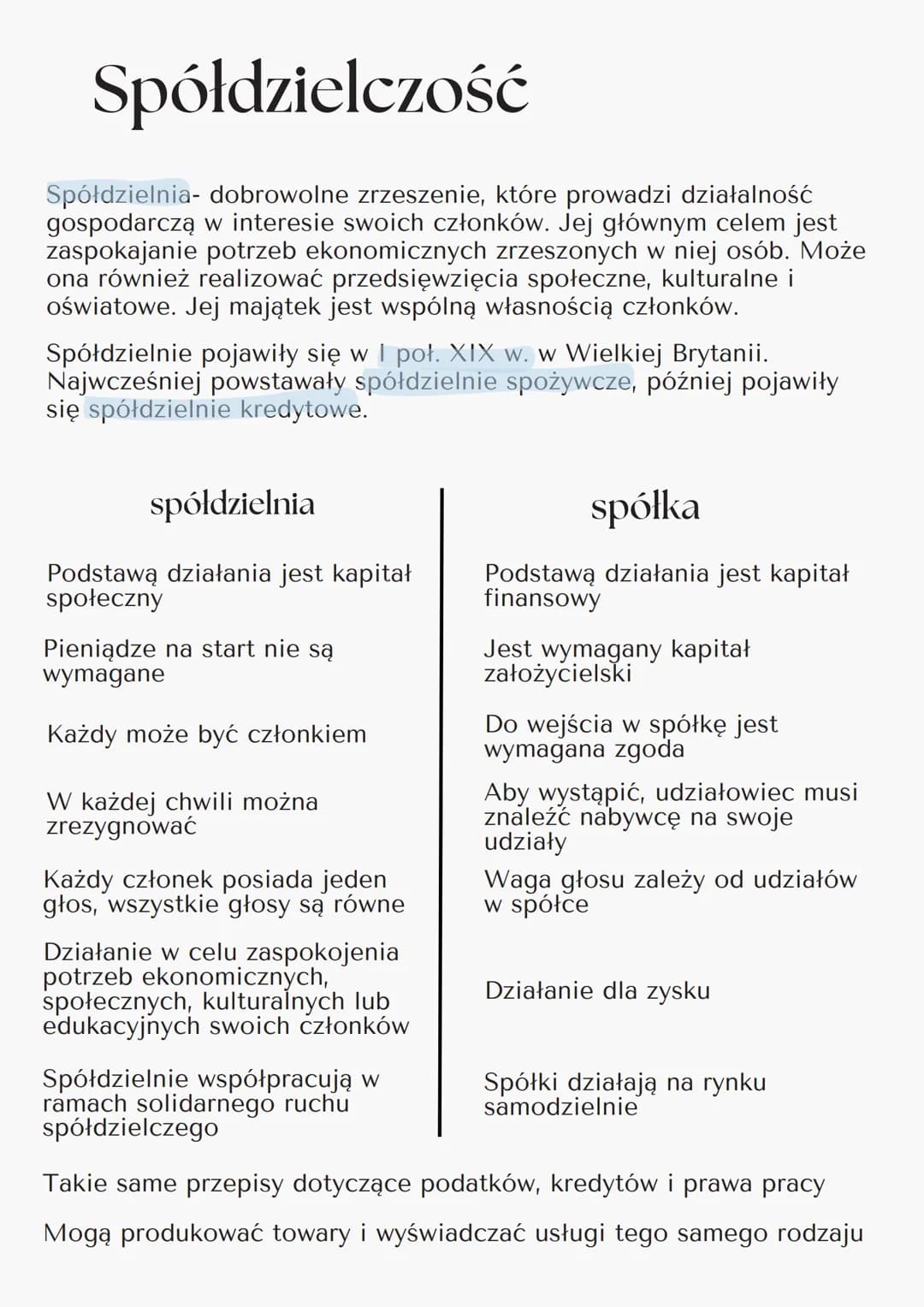 Spółdzielczość

Spółdzielnia- dobrowolne zrzeszenie, które prowadzi działalność gospodarczą w interesie swoich członków. Jej głównym celem jest zaspokajanie potrzeb ekonomicznych zrzeszonych w niej osób. Może ona również realizować przedsięwzięcia społeczne, kulturalne i oświatowe. Jej majątek jest wspólną własnością członków.

Spółdzielnie pojawiły się w I poł. XIX w. w Wielkiej Brytanii. Najwcześniej powstawały spółdzielnie spożywcze, później pojawiły się spółdzielnie kredytowe.

spółdzielnia

Podstawą działania jest kapitał społeczny

Pieniądze na start nie są wymagane

Każdy może być członkiem

W każdej chwili można zrezygnować

Każdy członek posiada jeden głos, wszystkie głosy są równe

Działanie w celu zaspokojenia potrzeb ekonomicznych, społecznych, kulturalnych lub edukacyjnych swoich członków

Spółdzielnie współpracują w ramach solidarnego ruchu spółdzielczego

spółka

Podstawą działania jest kapitał finansowy

Jest wymagany kapitał założycielski

Do wejścia w spółkę jest wymagana zgoda

Aby wystąpić, udziałowiec musi znaleźć nabywcę na swoje udziały

Waga głosu zależy od udziałów w spółce

Działanie dla zysku

Spółki działają na rynku samodzielnie

Takie same przepisy dotyczące podatków, kredytów i prawa pracy

Mogą produkować towary i wyświadczać usługi tego samego rodzaju